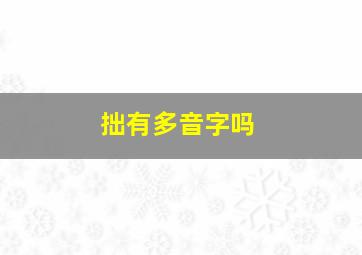 拙有多音字吗